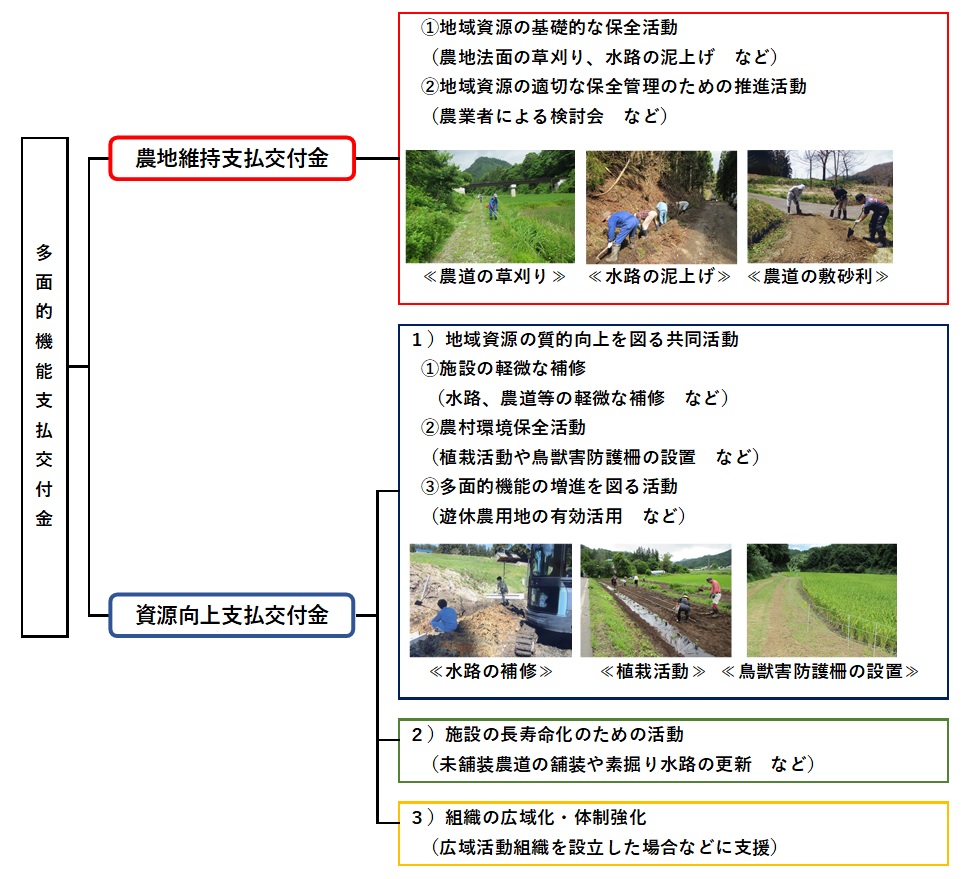 多面的機能支払交付金

農地維持支払交付金

①地域資源の基礎的な保全活動
（農地法面の草刈り、水路の泥上げ　など）
②地域資源の適切な保全管理のための推進活動
（農業者による検討会　など）

≪農道の草刈り≫　≪水路の泥上げ≫　≪農道の敷砂利≫

資源向上支払交付金

1）地域資源の質的向上を図る共同活動
①施設の軽微な補修
（水路、農道等の軽微な補修　など）
②農村環境保全活動
（植栽活動や鳥獣害防護柵の設置　など）
③多面的機能の増進を図る活動
（遊休農用地の有効活用　など）

≪水路の補修≫　≪植栽活動≫　≪鳥獣害防護柵の設置≫

2）施設の長寿命化のための活動
（未舗装農道の舗装や素掘り水路の更新　など）

3）組織の広域化・体制強化
（広域活動組織を設立した場合などに支援）